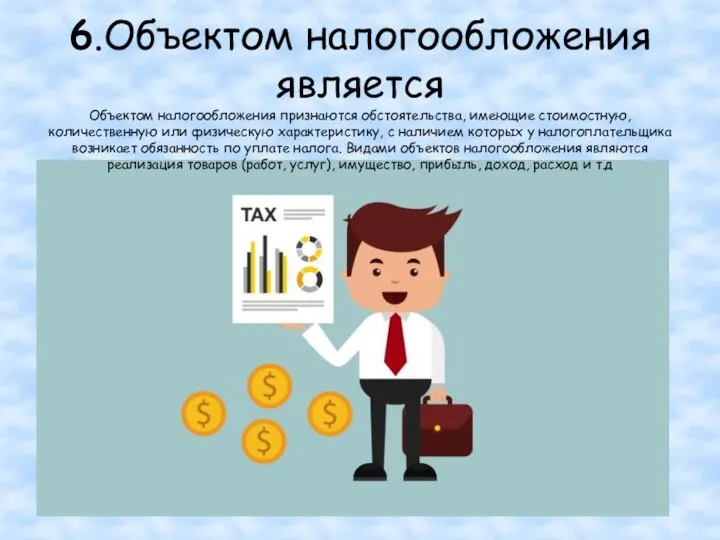 6.Объектом налогообложения является

Объектом налогообложения признаются обстоятельства, имеющие стоимостную, количественную или физическую характеристику, с наличием которых у налогоплательщика возникает обязанность по уплате налога. Видами объектов налогообложения являются реализация товаров (работ, услуг), имущество, прибыль, доход, расход и т.д

TAX

$

$

$

$